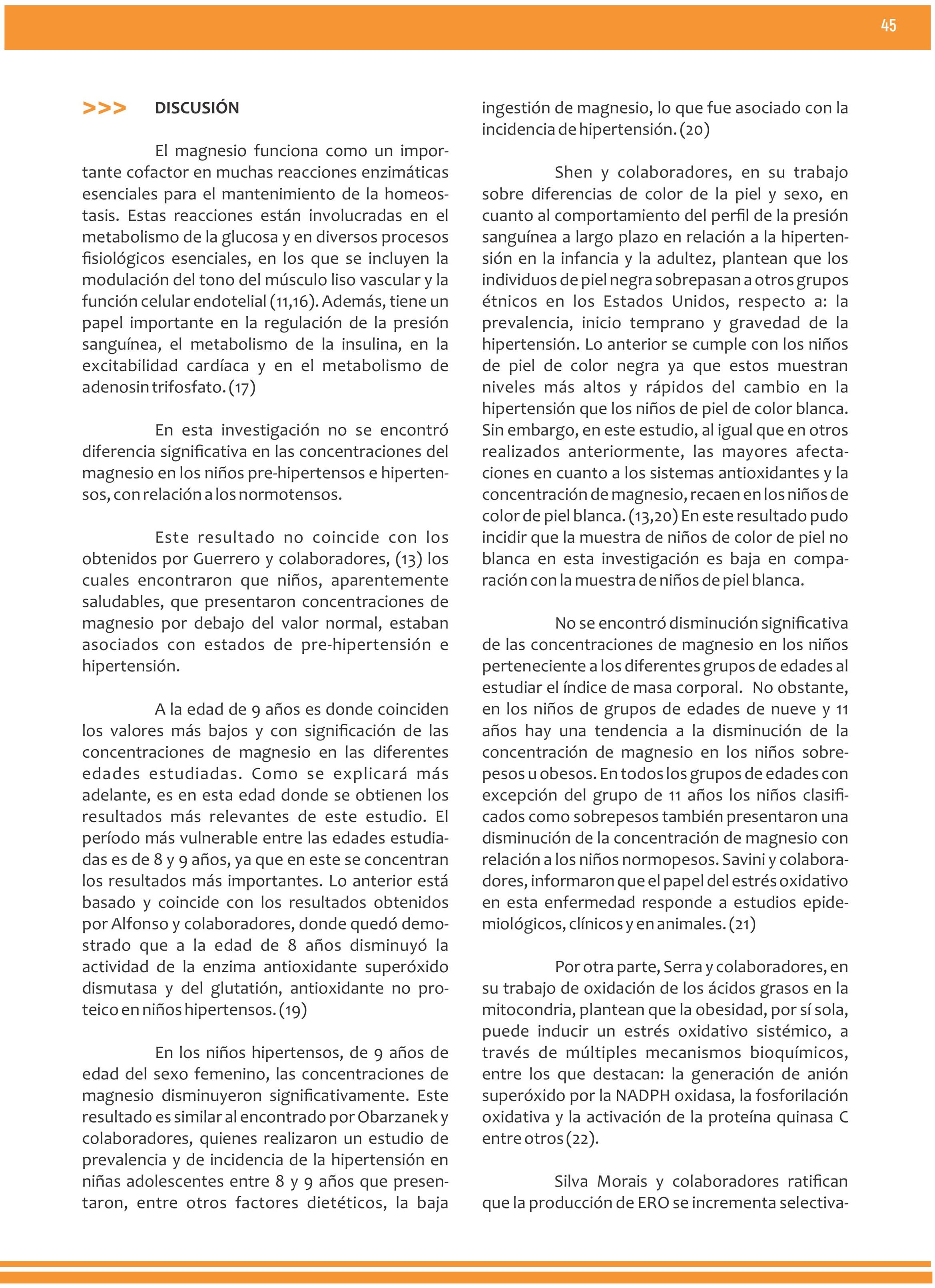 45

>>> DISCUSIÓN

El magnesio funciona como un importante cofactor en muchas reacciones enzimáticas esenciales para el mantenimiento de la homeostasis. Estas reacciones están involucradas en el metabolismo de la glucosa y en diversos procesos fisiológicos esenciales, en los que se incluyen la modulación del tono del músculo liso vascular y la función celular endotelial (11,16). Además, tiene un papel importante en la regulación de la presión sanguínea, el metabolismo de la insulina, en la excitabilidad cardíaca y en el metabolismo de adenosin trifosfato. (17)

En esta investigación no se encontró diferencia significativa en las concentraciones del magnesio en los niños pre-hipertensos e hipertensos, con relación a los normotensos.

Este resultado no coincide con los obtenidos por Guerrero y colaboradores, (13) los cuales encontraron que niños, aparentemente saludables, que presentaron concentraciones de magnesio por debajo del valor normal, estaban asociados con estados de pre-hipertensión e hipertensión.

A la edad de 9 años es donde coinciden los valores más bajos y con significación de las concentraciones de magnesio en las diferentes edades estudiadas. Como se explicará más adelante, es en esta edad donde se obtienen los resultados más relevantes de este estudio. El período más vulnerable entre las edades estudiadas es de 8 y 9 años, ya que en este se concentran los resultados más importantes. Lo anterior está basado y coincide con los resultados obtenidos por Alfonso y colaboradores, donde quedó demostrado que a la edad de 8 años disminuyó la actividad de la enzima antioxidante superóxido dismutasa y del glutatión, antioxidante no proteico en niños hipertensos. (19)

En los niños hipertensos, de 9 años de edad del sexo femenino, las concentraciones de magnesio disminuyeron significativamente. Este resultado es similar al encontrado por Obarzanek y colaboradores, quienes realizaron un estudio de prevalencia y de incidencia de la hipertensión en niñas adolescentes entre 8 y 9 años que presentaron, entre otros factores dietéticos, la baja ingestión de magnesio, lo que fue asociado con la incidencia de hipertensión. (20)

Shen y colaboradores, en su trabajo sobre diferencias de color de la piel y sexo, en cuanto al comportamiento del perfil de la presión sanguínea a largo plazo en relación a la hipertensión en la infancia y la adultez, plantean que los individuos de piel negra sobrepasan a otros grupos étnicos en los Estados Unidos, respecto a: la prevalencia, inicio temprano y gravedad de la hipertensión. Lo anterior se cumple con los niños de piel de color negra ya que estos muestran niveles más altos y rápidos del cambio en la hipertensión que los niños de piel de color blanca. Sin embargo, en este estudio, al igual que en otros realizados anteriormente, las mayores afectaciones en cuanto a los sistemas antioxidantes y la concentración de magnesio, recaen en los niños de color de piel blanca. (13,20) En este resultado pudo incidir que la muestra de niños de color de piel no blanca en esta investigación es baja en comparación con la muestra de niños de piel blanca.

No se encontró disminución significativa de las concentraciones de magnesio en los niños perteneciente a los diferentes grupos de edades al estudiar el índice de masa corporal. No obstante, en los niños de grupos de edades de nueve y 11 años hay una tendencia a la disminución de la concentración de magnesio en los niños sobrepesos u obesos. En todos los grupos de edades con excepción del grupo de 11 años los niños clasificados como sobrepesos también presentaron una disminución de la concentración de magnesio con relación a los niños normopesos. Savini y colaboradores, informaron que el papel del estrés oxidativo en esta enfermedad responde a estudios epidemiológicos, clínicos y en animales. (21)

Por otra parte, Serra y colaboradores, en su trabajo de oxidación de los ácidos grasos en la mitocondria, plantean que la obesidad, por sí sola, puede inducir un estrés oxidativo sistémico, a través de múltiples mecanismos bioquímicos, entre los que destacan: la generación de anión superóxido por la NADPH oxidasa, la fosforilación oxidativa y la activación de la proteína quinasa C entre otros (22).

Silva Morais y colaboradores ratifican que la producción de ERO se incrementa selectiva-